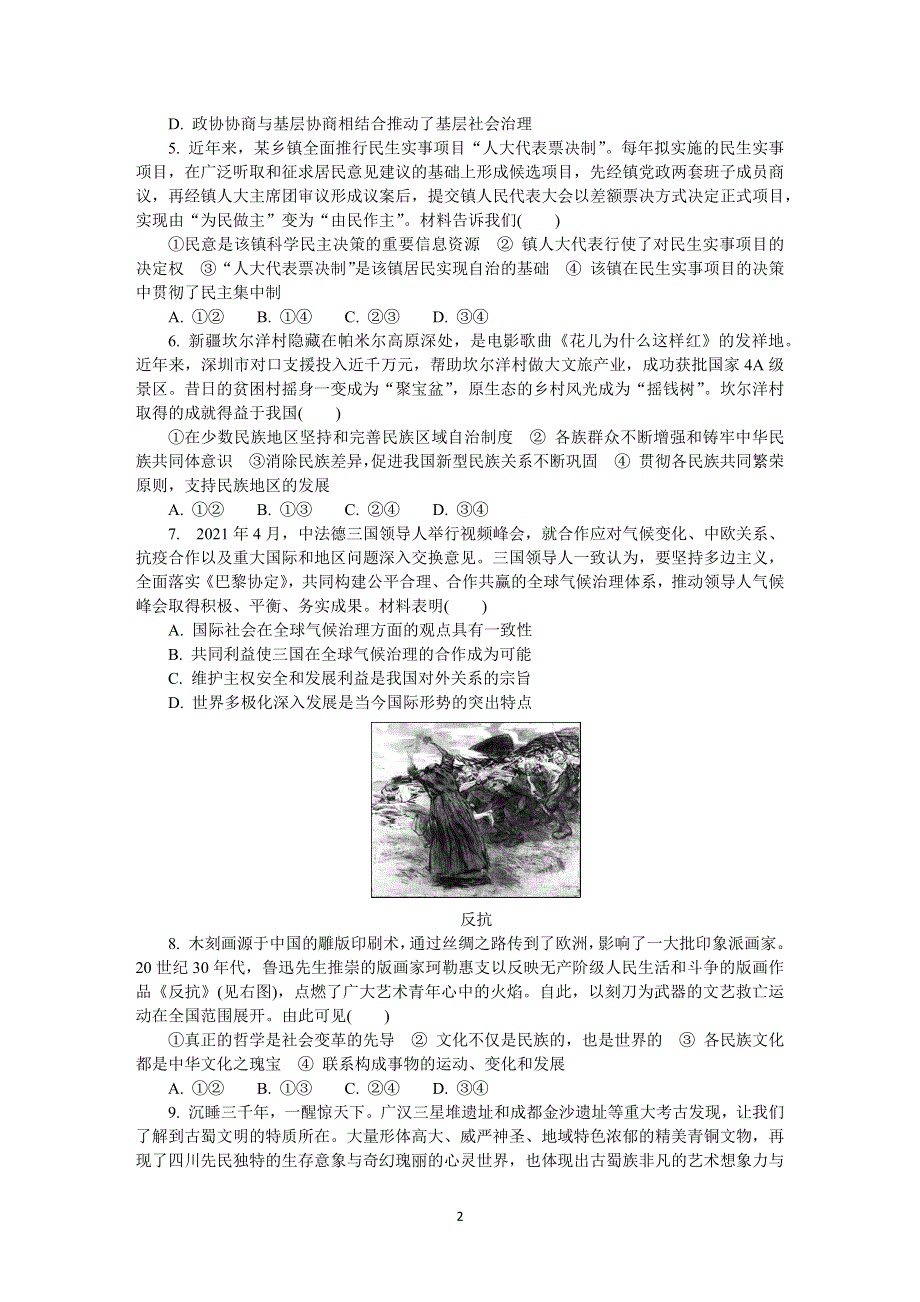 D. 政协协商与基层协商相结合推动了基层社会治理

5. 近年来，某乡镇全面推行民生实事项目“人大代表票决制”。每年拟实施的民生实事项目，在广泛听取和征求居民意见建议的基础上形成候选项目，先经镇党政两套班子成员商议，再经镇人大主席团审议形成议案后，提交镇人民代表大会以差额票决方式决定正式项目，实现由“为民做主”变为“由民作主”。材料告诉我们(　　)

①民意是该镇科学民主决策的重要信息资源　② 镇人大代表行使了对民生实事项目的决定权　③“人大代表票决制”是该镇居民实现自治的基础　④ 该镇在民生实事项目的决策中贯彻了民主集中制

A. ①②　B. ①④　C. ②③　D. ③④

6. 新疆坎尔洋村隐藏在帕米尔高原深处，是电影歌曲《花儿为什么这样红》的发祥地。近年来，深圳市对口支援投入近千万元，帮助坎尔洋村做大文旅产业，成功获批国家 4A 级景区。昔日的贫困村摇身一变成为“聚宝盆”，原生态的乡村风光成为“摇钱树”。坎尔洋村取得的成就得益于我国(　　)

①在少数民族地区坚持和完善民族区域自治制度　② 各族群众不断增强和铸牢中华民族共同体意识　③消除民族差异，促进我国新型民族关系不断巩固　④ 贯彻各民族共同繁荣原则，支持民族地区的发展

A. ①②　B. ①③　C. ②④　D. ③④

7. 2021 年 4 月，中法德三国领导人举行视频峰会，就合作应对气候变化、中欧关系、抗疫合作以及重大国际和地区问题深入交换意见。三国领导人一致认为，要坚持多边主义，全面落实《巴黎协定》，共同构建公平合理、合作共赢的全球气候治理体系，推动领导人气候峰会取得积极、平衡、务实成果。材料表明(　　)

A. 国际社会在全球气候治理方面的观点具有一致性
B. 共同利益使三国在全球气候治理的合作成为可能
C. 维护主权安全和发展利益是我国对外关系的宗旨
D. 世界多极化深入发展是当今国际形势的突出特点

反抗

8. 木刻画源于中国的雕版印刷术，通过丝绸之路传到了欧洲，影响了一大批印象派画家。20 世纪 30 年代，鲁迅先生推崇的版画家珂勒惠支以反映无产阶级人民生活和斗争的版画作品《反抗》(见右图)，点燃了广大艺术青年心中的火焰。自此，以刻刀为武器的文艺救亡运动在全国范围展开。由此可见(　　)

①真正的哲学是社会变革的先导　② 文化不仅是民族的，也是世界的　③ 各民族文化都是中华文化之瑰宝　④ 联系构成事物的运动、变化和发展

A. ①②　B. ①③　C. ②④　D. ③④

9. 沉睡三千年，一醒惊天下。广汉三星堆遗址和成都金沙遗址等重大考古发现，让我们了解到古蜀文明的特质所在。大量形体高大、威严神圣、地域特色浓郁的精美青铜文物，再现了四川先民独特的生存意象与奇幻瑰丽的心灵世界，也体现出古蜀族非凡的艺术想象力与

2